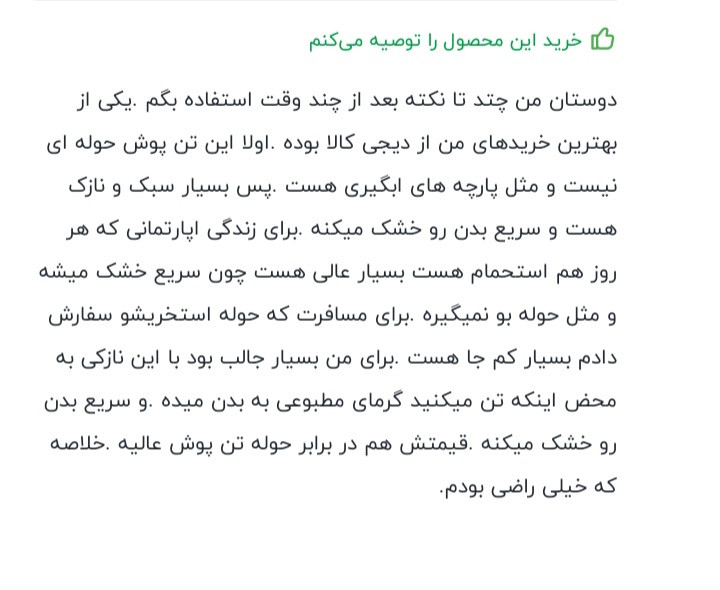 خرید این محصول را توصیه می‌کنم

دوستان من چتد تا نکته بعد از چند وقت استفاده بگم .یکی از بهترین خریدهای من از دیجی کالا بوده .اولا این تن پوش حوله ای نیست و مثل پارچه های ابگیری هست .پس بسیار سبک و نازک هست و سریع بدن رو خشک میکنه .برای زندگی اپارتمانی که هر روز هم استحمام هست بسیار عالی هست چون سریع خشک میشه و مثل حوله بو نمیگیره .برای مسافرت که حوله استخریشو سفارش دادم بسیار کم جا هست .برای من بسیار جالب بود با این نازکی به محض اینکه تن میکنید گرمای مطبوعی به بدن میده .و سریع بدن رو خشک میکنه .قیمتش هم در برابر حوله تن پوش عالیه .خلاصه که خیلی راضی بودم.